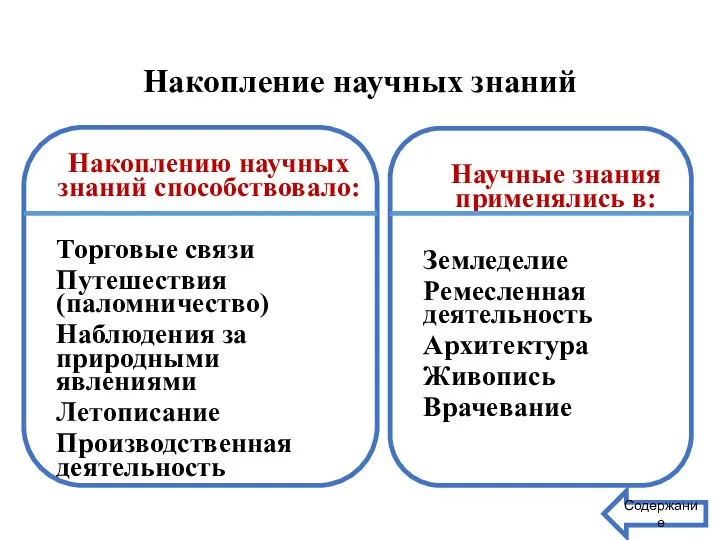 Накопление научных знаний

Накоплению научных знаний способствовало:

Торговые связи
Путешествия (паломничество)
Наблюдения за природными явлениями
Летописание
Производственная деятельность

Научные знания применялись в:

Земледелие
Ремесленная деятельность
Архитектура
Живопись
Врачевание

Содержание